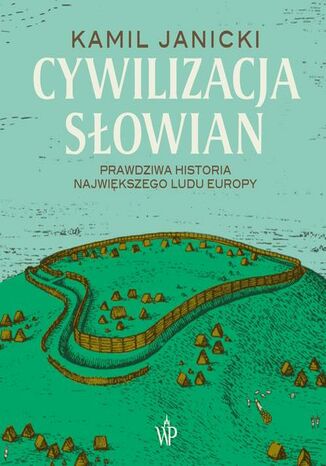 KAMIL JANICKI

CYWILIZACJA SŁOWIAN

PRAWDZIWA HISTORIA NAJWIĘKSZEGO LUDU EUROPY

WP